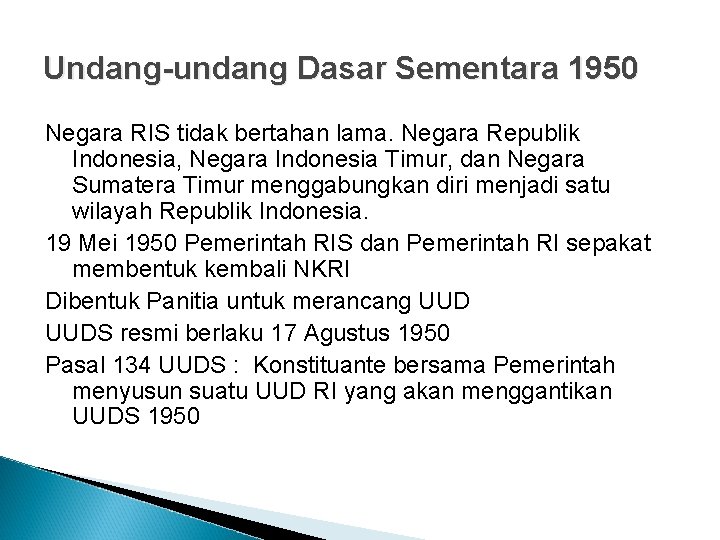 Undang-undang Dasar Sementara 1950

Negara RIS tidak bertahan lama. Negara Republik Indonesia, Negara Indonesia Timur, dan Negara Sumatera Timur menggabungkan diri menjadi satu wilayah Republik Indonesia.

19 Mei 1950 Pemerintah RIS dan Pemerintah RI sepakat membentuk kembali NKRI

Dibentuk Panitia untuk merancang UUD

UUDS resmi berlaku 17 Agustus 1950

Pasal 134 UUDS : Konstituante bersama Pemerintah menyusun suatu UUD RI yang akan menggantikan UUDS 1950